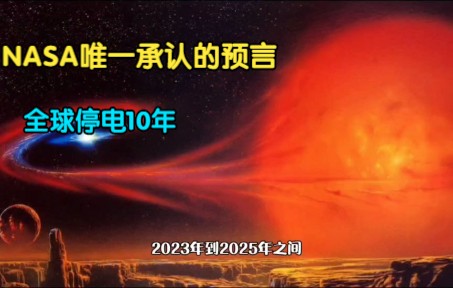 NASA唯一承认的预言

全球停电10年

2023年到2025年之间